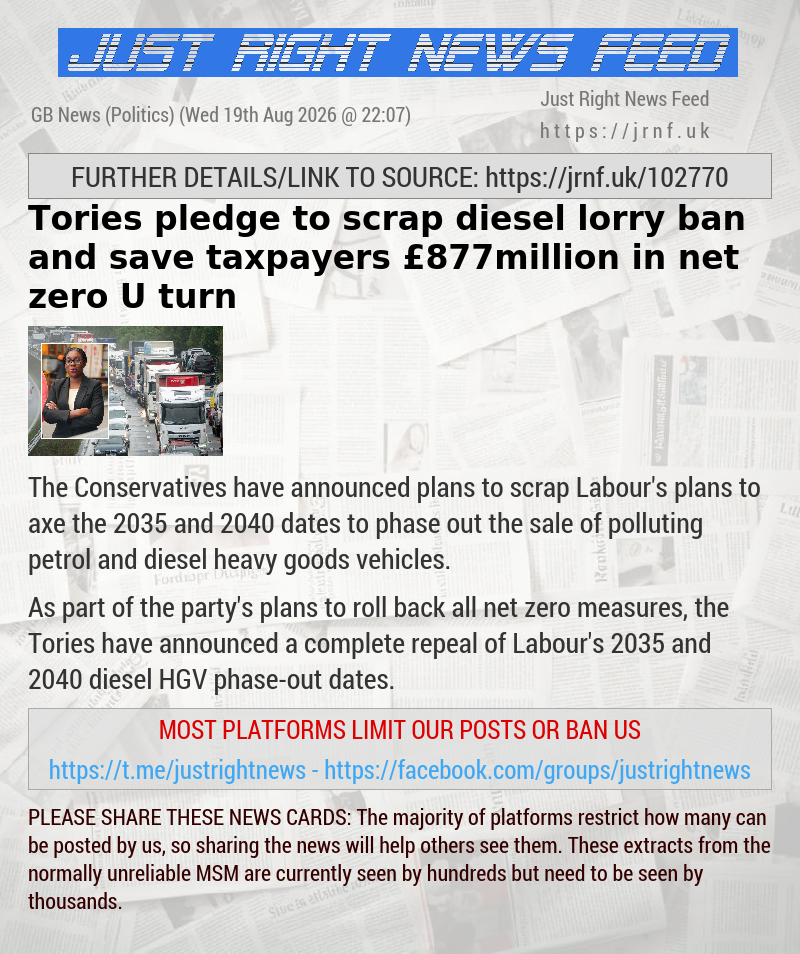 JUST RIGHT NEWS FEED

GB News (Politics) (Wed 19th Aug 2026 @ 22:07)

Just Right News Feed
https://jrnf.uk

FURTHER DETAILS/LINK TO SOURCE: https://jrnf.uk/102770

Tories pledge to scrap diesel lorry ban and save taxpayers £877million in net zero U turn

The Conservatives have announced plans to scrap Labour's plans to axe the 2035 and 2040 dates to phase out the sale of polluting petrol and diesel heavy goods vehicles.

As part of the party's plans to roll back all net zero measures, the Tories have announced a complete repeal of Labour's 2035 and 2040 diesel HGV phase-out dates.

MOST PLATFORMS LIMIT OUR POSTS OR BAN US

https://t.me/justrightnews - https://facebook.com/groups/justrightnews

PLEASE SHARE THESE NEWS CARDS: The majority of platforms restrict how many can be posted by us, so sharing the news will help others see them. These extracts from the normally unreliable MSM are currently seen by hundreds but need to be seen by thousands.